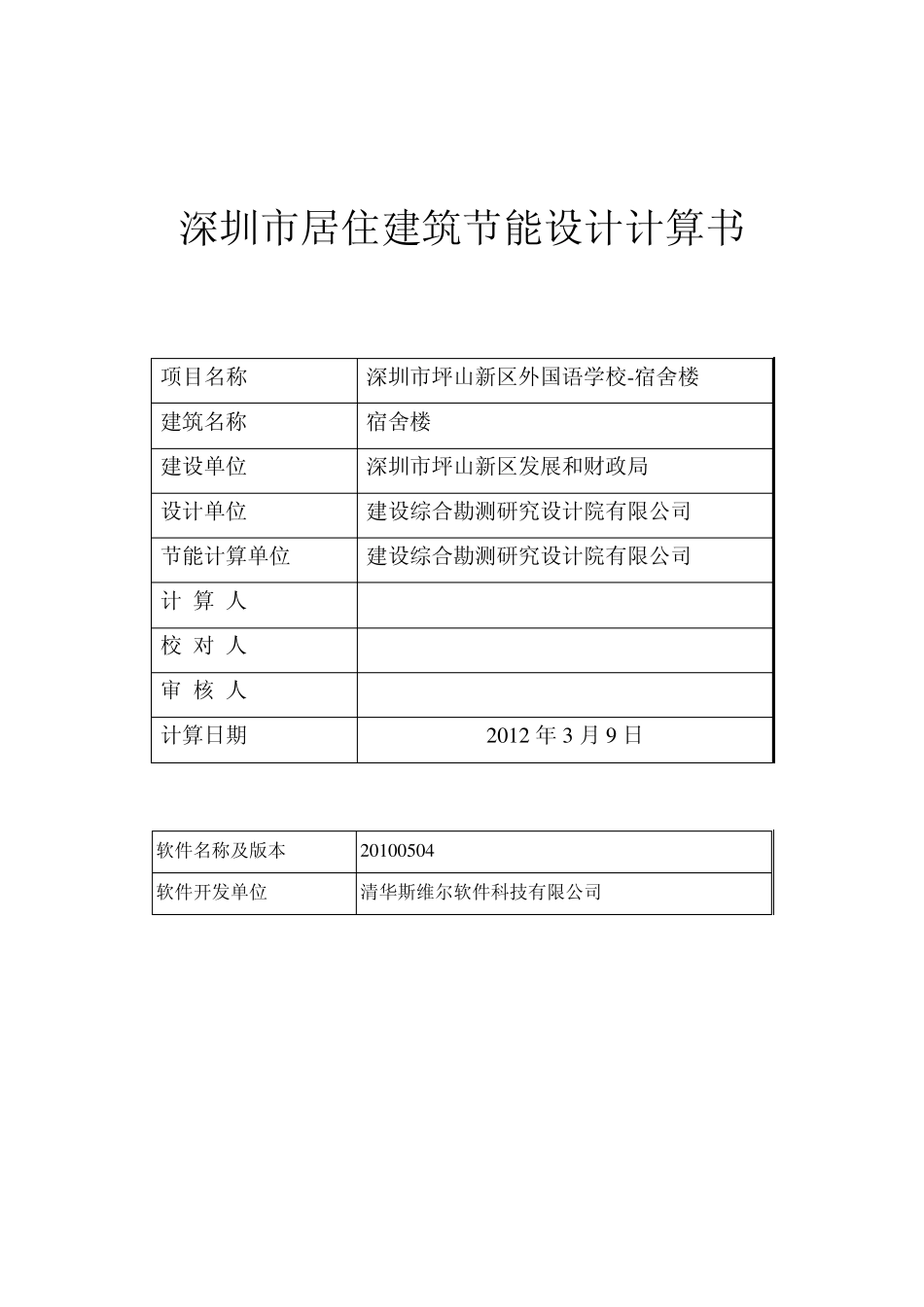 深圳市居住建筑节能设计计算书

| 项目名称 | 深圳市坪山新区外国语学校-宿舍楼 |
|---|---|
| 建筑名称 | 宿舍楼 |
| 建设单位 | 深圳市坪山新区发展和财政局 |
| 设计单位 | 建设综合勘测研究设计院有限公司 |
| 节能计算单位 | 建设综合勘测研究设计院有限公司 |
| 计 算 人 | |
| 校 对 人 | |
| 审 核 人 | |
| 计算日期 | 2012 年 3 月 9 日 |

| 软件名称及版本 | 20100504 |
|---|---|
| 软件开发单位 | 清华斯维尔软件科技有限公司 |